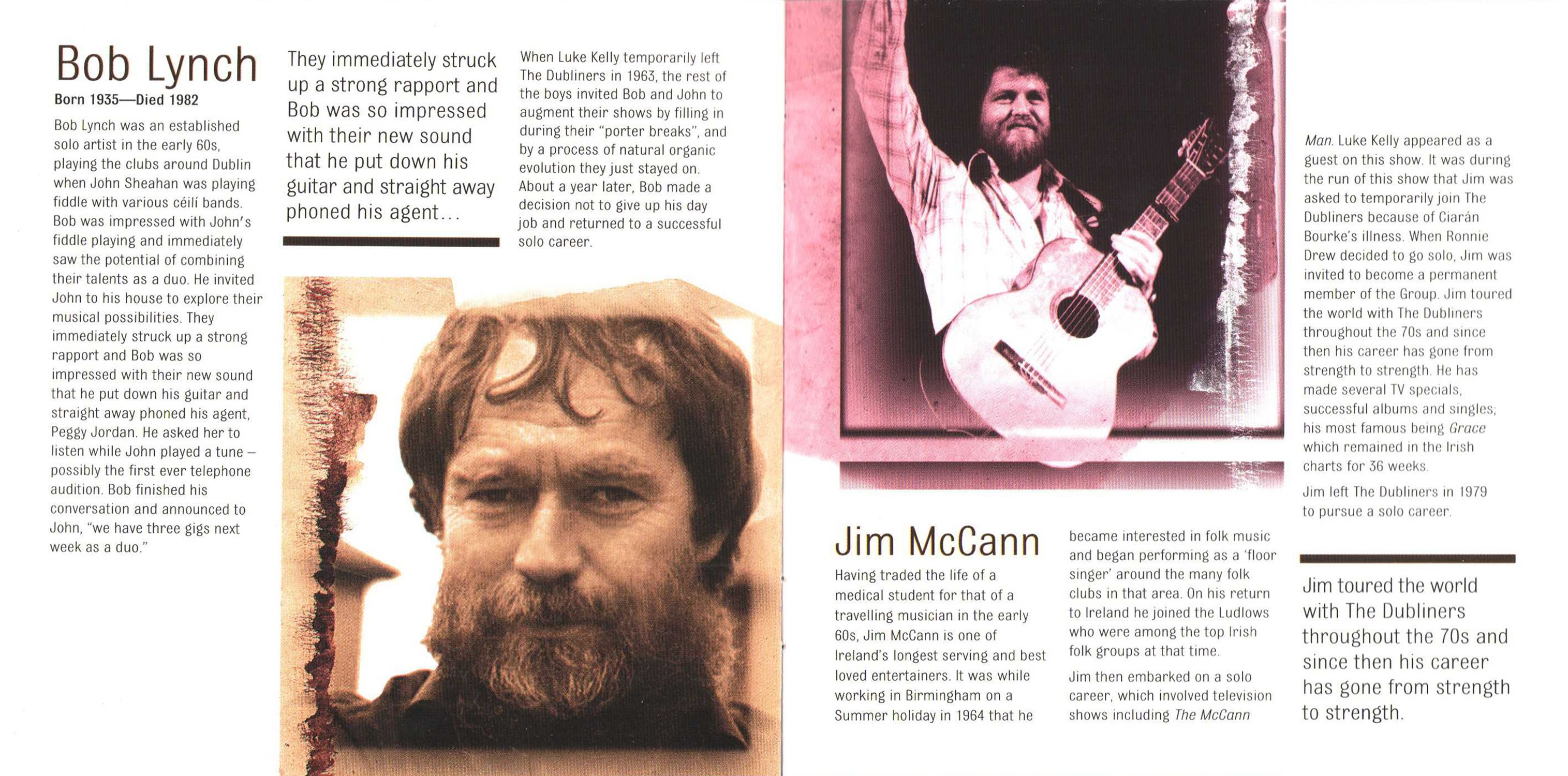 Bob Lynch

Born 1935—Died 1982

Bob Lynch was an established solo artist in the early 60s, playing the clubs around Dublin when John Sheahan was playing fiddle with various céilí bands. Bob was impressed with John's fiddle playing and immediately saw the potential of combining their talents as a duo. He invited John to his house to explore their musical possibilities. They immediately struck up a strong rapport and Bob was so impressed with their new sound that he put down his guitar and straight away phoned his agent, Peggy Jordan. He asked her to listen while John played a tune – possibly the first ever telephone audition. Bob finished his conversation and announced to John, "we have three gigs next week as a duo."

They immediately struck up a strong rapport and Bob was so impressed with their new sound that he put down his guitar and straight away phoned his agent...

When Luke Kelly temporarily left The Dubliners in 1963, the rest of the boys invited Bob and John to augment their shows by filling in during their "porter breaks", and by a process of natural organic evolution they just stayed on. About a year later, Bob made a decision not to give up his day job and returned to a successful solo career.

Jim McCann

Having traded the life of a medical student for that of a travelling musician in the early 60s, Jim McCann is one of Ireland's longest serving and best loved entertainers. It was while working in Birmingham on a Summer holiday in 1964 that he became interested in folk music and began performing as a 'floor singer' around the many folk clubs in that area. On his return to Ireland he joined the Ludlows who were among the top Irish folk groups at that time.

Jim then embarked on a solo career, which involved television shows including The McCann Man. Luke Kelly appeared as a guest on this show. It was during the run of this show that Jim was asked to temporarily join The Dubliners because of Ciarán Bourke's illness. When Ronnie Drew decided to go solo, Jim was invited to become a permanent member of the Group. Jim toured the world with The Dubliners throughout the 70s and since then his career has gone from strength to strength. He has made several TV specials, successful albums and singles; his most famous being Grace which remained in the Irish charts for 36 weeks.

Jim left The Dubliners in 1979 to pursue a solo career.

Jim toured the world with The Dubliners throughout the 70s and since then his career has gone from strength to strength.